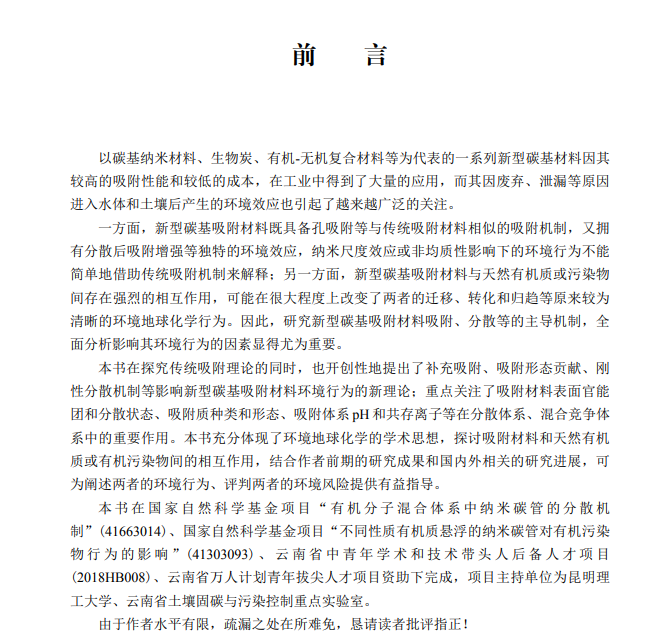 前　言

以碳基纳米材料、生物炭、有机-无机复合材料等为代表的一系列新型碳基材料因其较高的吸附性能和较低的成本，在工业中得到了大量的应用，而其因废弃、泄漏等原因进入水体和土壤后产生的环境效应也引起了越来越广泛的关注。

一方面，新型碳基吸附材料既具备孔吸附等与传统吸附材料相似的吸附机制，又拥有分散后吸附增强等独特的环境效应，纳米尺度效应或非均质性影响下的环境行为不能简单地借助传统吸附机制来解释；另一方面，新型碳基吸附材料与天然有机质或污染物间存在强烈的相互作用，可能在很大程度上改变了两者的迁移、转化和归趋等原来较为清晰的环境地球化学行为。因此，研究新型碳基吸附材料吸附、分散等的主导机制，全面分析影响其环境行为的因素显得尤为重要。

本书在探究传统吸附理论的同时，也开创性地提出了补充吸附、吸附形态贡献、刚性分散机制等影响新型碳基吸附材料环境行为的新理论；重点关注了吸附材料表面官能团和分散状态、吸附质种类和形态、吸附体系 pH 和共存离子等在分散体系、混合竞争体系中的重要作用。本书充分体现了环境地球化学的学术思想，探讨吸附材料和天然有机质或有机污染物间的相互作用，结合作者前期的研究成果和国内外相关的研究进展，可为阐述两者的环境行为、评判两者的环境风险提供有益指导。

本书在国家自然科学基金项目“有机分子混合体系中纳米碳管的分散机制”(41663014)、国家自然科学基金项目“不同性质有机质悬浮的纳米碳管对有机污染物行为的影响”(41303093)、云南省中青年学术和技术带头人后备人才项目(2018HB008)、云南省万人计划青年拔尖人才项目资助下完成，项目主持单位为昆明理工大学、云南省土壤固碳与污染控制重点实验室。

由于作者水平有限，疏漏之处在所难免，恳请读者批评指正！